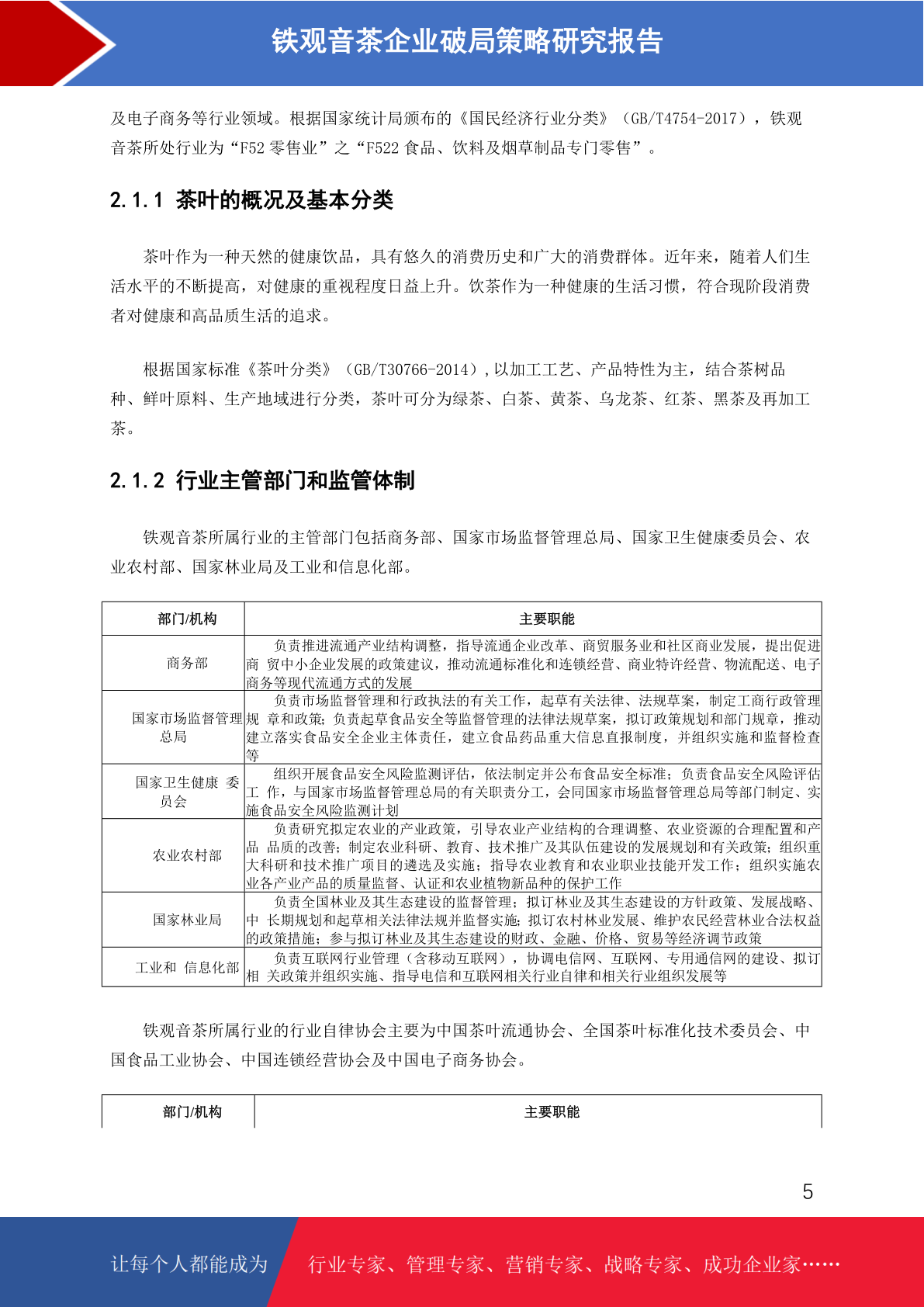 铁观音茶企业破局策略研究报告

及电子商务等行业领域。根据国家统计局颁布的《国民经济行业分类》（GB/T4754-2017），铁观音茶所处行业为“F52 零售业”之“F522 食品、饮料及烟草制品专门零售”。

2.1.1 茶叶的概况及基本分类

茶叶作为一种天然的健康饮品，具有悠久的消费历史和广大的消费群体。近年来，随着人们生活水平的不断提高，对健康的重视程度日益上升。饮茶作为一种健康的生活习惯，符合现阶段消费者对健康和高品质生活的追求。

根据国家标准《茶叶分类》（GB/T30766-2014），以加工工艺、产品特性为主，结合茶树品种、鲜叶原料、生产地域进行分类，茶叶可分为绿茶、白茶、黄茶、乌龙茶、红茶、黑茶及再加工茶。

2.1.2 行业主管部门和监管体制

铁观音茶所属行业的主管部门包括商务部、国家市场监督管理总局、国家卫生健康委员会、农业农村部、国家林业局及工业和信息化部。

| 部门/机构 | 主要职能 |
|---|---|
| 商务部 | 负责推进流通产业结构调整，指导流通企业改革、商贸服务业和社区商业发展，提出促进商 贸中小企业发展的政策建议，推动流通标准化和连锁经营、商业特许经营、物流配送、电子商务等现代流通方式的发展 |
| 国家市场监督管理总局 | 负责市场监督管理和行政执法的有关工作，起草有关法律、法规草案，制定工商行政管理规 章和政策；负责起草食品安全等监督管理的法律法规草案，拟订政策规划和部门规章，推动建立落实食品安全企业主体责任，建立食品药品重大信息直报制度，并组织实施和监督检查等 |
| 国家卫生健康 委员会 | 组织开展食品安全风险监测评估，依法制定并公布食品安全标准；负责食品安全风险评估工 作，与国家市场监督管理总局的有关职责分工，会同国家市场监督管理总局等部门制定、实施食品安全风险监测计划 |
| 农业农村部 | 负责研究拟定农业的产业政策，引导农业产业结构的合理调整、农业资源的合理配置和产品 品质的改善；制定农业科研、教育、技术推广及其队伍建设的发展规划和有关政策；组织重大科研和技术推广项目的遴选及实施；指导农业教育和农业职业技能开发工作；组织实施农业各产业产品的质量监督、认证和农业植物新品种的保护工作 |
| 国家林业局 | 负责全国林业及其生态建设的监督管理；拟订林业及其生态建设的方针政策、发展战略、中 长期规划和起草相关法律法规并监督实施；拟订农村林业发展、维护农民经营林业合法权益的政策措施；参与拟订林业及其生态建设的财政、金融、价格、贸易等经济调节政策 |
| 工业和 信息化部 | 负责互联网行业管理（含移动互联网），协调电信网、互联网、专用通信网的建设、拟订相 关政策并组织实施、指导电信和互联网相关行业自律和相关行业组织发展等 |

铁观音茶所属行业的行业自律协会主要为中国茶叶流通协会、全国茶叶标准化技术委员会、中国食品工业协会、中国连锁经营协会及中国电子商务协会。

| 部门/机构 | 主要职能 |
|---|---|

5

让每个人都能成为 行业专家、管理专家、营销专家、战略专家、成功企业家……